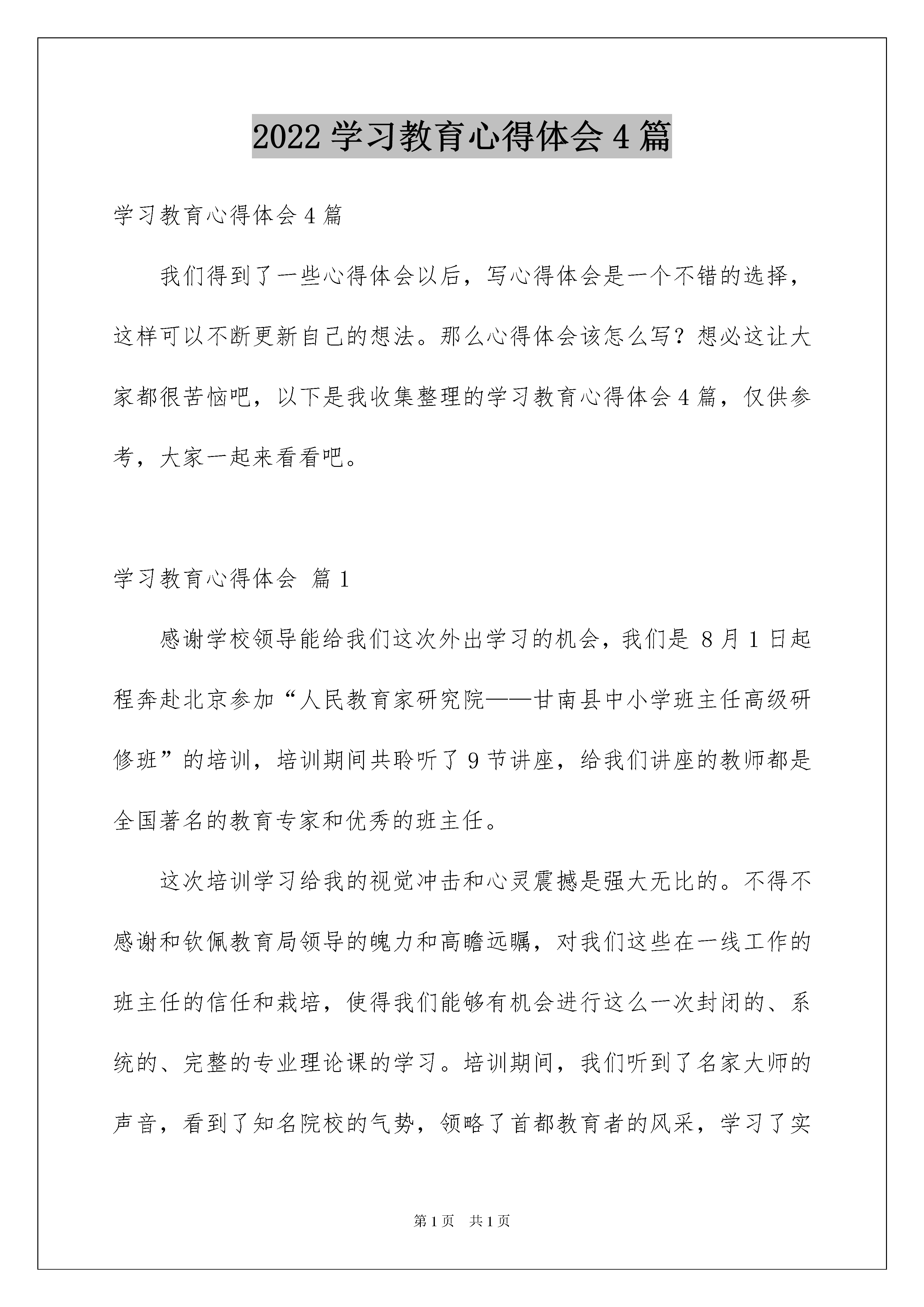 2022 学习教育心得体会 4 篇

学习教育心得体会 4 篇

我们得到了一些心得体会以后，写心得体会是一个不错的选择，这样可以不断更新自己的想法。那么心得体会该怎么写？想必这让大家都很苦恼吧，以下是我收集整理的学习教育心得体会 4 篇，仅供参考，大家一起来看看吧。

学习教育心得体会 篇 1

感谢学校领导能给我们这次外出学习的机会，我们是 8 月 1 日起程奔赴北京参加“人民教育家研究院——甘南县中小学班主任高级研修班”的培训，培训期间共聆听了 9 节讲座，给我们讲座的教师都是全国著名的教育专家和优秀的班主任。

这次培训学习给我的视觉冲击和心灵震撼是强大无比的。不得不感谢和钦佩教育局领导的魄力和高瞻远瞩，对我们这些在一线工作的班主任的信任和栽培，使得我们能够有机会进行这么一次封闭的、系统的、完整的专业理论课的学习。培训期间，我们听到了名家大师的声音，看到了知名院校的气势，领略了首都教育者的风采，学习了实

第 1 页 共 1 页